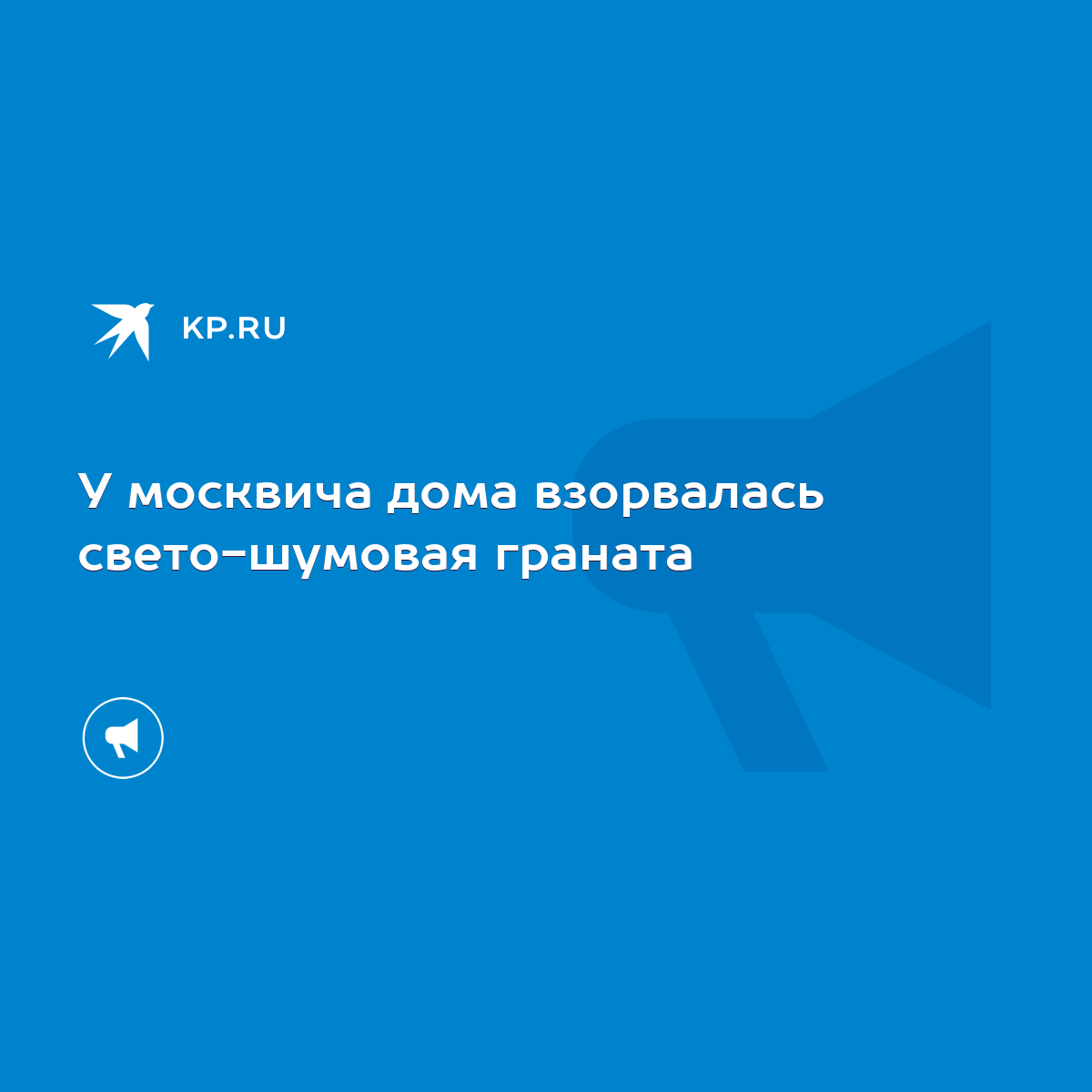 KP.RU

У москвича дома взорвалась свето-шумовая граната